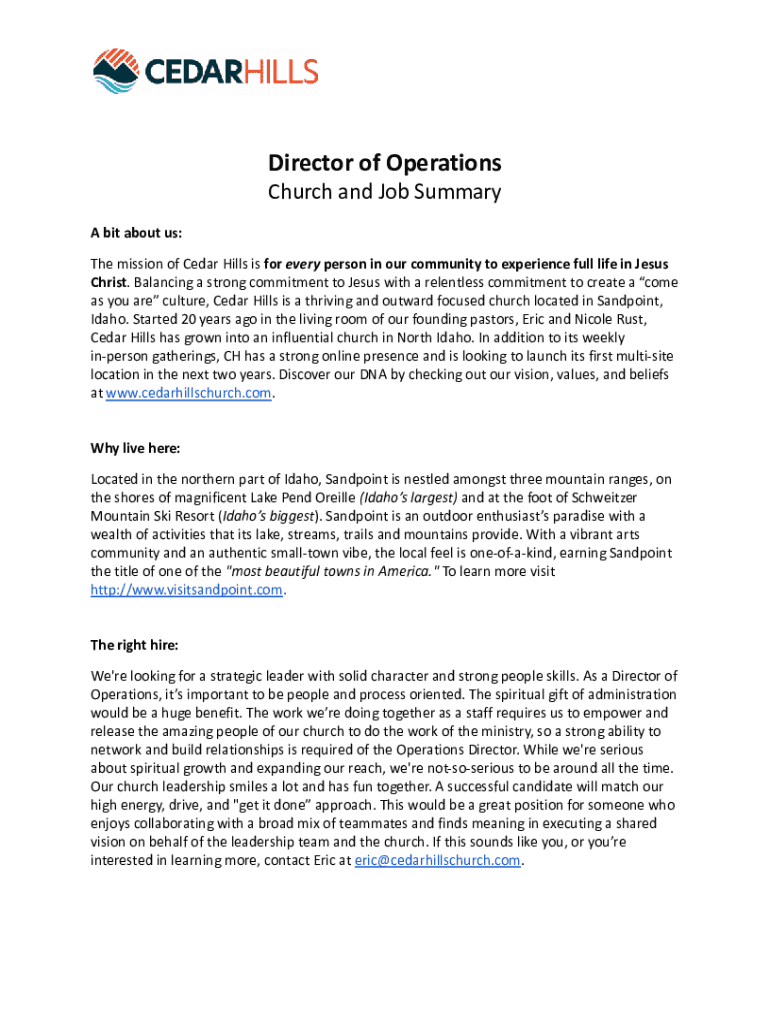 CEDARHILLS

Director of Operations
Church and Job Summary

A bit about us:

The mission of Cedar Hills is for every person in our community to experience full life in Jesus Christ. Balancing a strong commitment to Jesus with a relentless commitment to create a "come as you are" culture, Cedar Hills is a thriving and outward focused church located in Sandpoint, Idaho. Started 20 years ago in the living room of our founding pastors, Eric and Nicole Rust, Cedar Hills has grown into an influential church in North Idaho. In addition to its weekly in-person gatherings, CH has a strong online presence and is looking to launch its first multi-site location in the next two years. Discover our DNA by checking out our vision, values, and beliefs at www.cedarhillschurch.com.

Why live here:

Located in the northern part of Idaho, Sandpoint is nestled amongst three mountain ranges, on the shores of magnificent Lake Pend Oreille (Idaho's largest) and at the foot of Schweitzer Mountain Ski Resort (Idaho's biggest). Sandpoint is an outdoor enthusiast's paradise with a wealth of activities that its lake, streams, trails and mountains provide. With a vibrant arts community and an authentic small-town vibe, the local feel is one-of-a-kind, earning Sandpoint the title of one of the "most beautiful towns in America." To learn more visit http://www.visitsandpoint.com.

The right hire:

We're looking for a strategic leader with solid character and strong people skills. As a Director of Operations, it's important to be people and process oriented. The spiritual gift of administration would be a huge benefit. The work we're doing together as a staff requires us to empower and release the amazing people of our church to do the work of the ministry, so a strong ability to network and build relationships is required of the Operations Director. While we're serious about spiritual growth and expanding our reach, we're not-so-serious to be around all the time. Our church leadership smiles a lot and has fun together. A successful candidate will match our high energy, drive, and "get it done" approach. This would be a great position for someone who enjoys collaborating with a broad mix of teammates and finds meaning in executing a shared vision on behalf of the leadership team and the church. If this sounds like you, or you're interested in learning more, contact Eric at eric@cedarhillschurch.com.